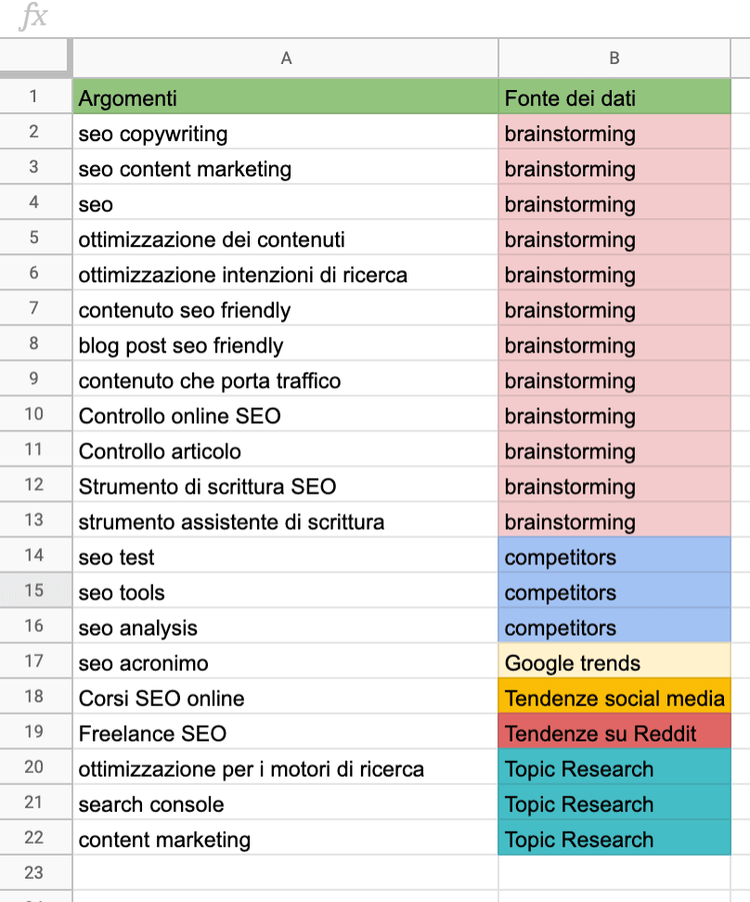 fx

| | A | B |
|---|---|---|
| 1 | Argomenti | Fonte dei dati |
| 2 | seo copywriting | brainstorming |
| 3 | seo content marketing | brainstorming |
| 4 | seo | brainstorming |
| 5 | ottimizzazione dei contenuti | brainstorming |
| 6 | ottimizzazione intenzioni di ricerca | brainstorming |
| 7 | contenuto seo friendly | brainstorming |
| 8 | blog post seo friendly | brainstorming |
| 9 | contenuto che porta traffico | brainstorming |
| 10 | Controllo online SEO | brainstorming |
| 11 | Controllo articolo | brainstorming |
| 12 | Strumento di scrittura SEO | brainstorming |
| 13 | strumento assistente di scrittura | brainstorming |
| 14 | seo test | competitors |
| 15 | seo tools | competitors |
| 16 | seo analysis | competitors |
| 17 | seo acronimo | Google trends |
| 18 | Corsi SEO online | Tendenze social media |
| 19 | Freelance SEO | Tendenze su Reddit |
| 20 | ottimizzazione per i motori di ricerca | Topic Research |
| 21 | search console | Topic Research |
| 22 | content marketing | Topic Research |
| 23 | | |